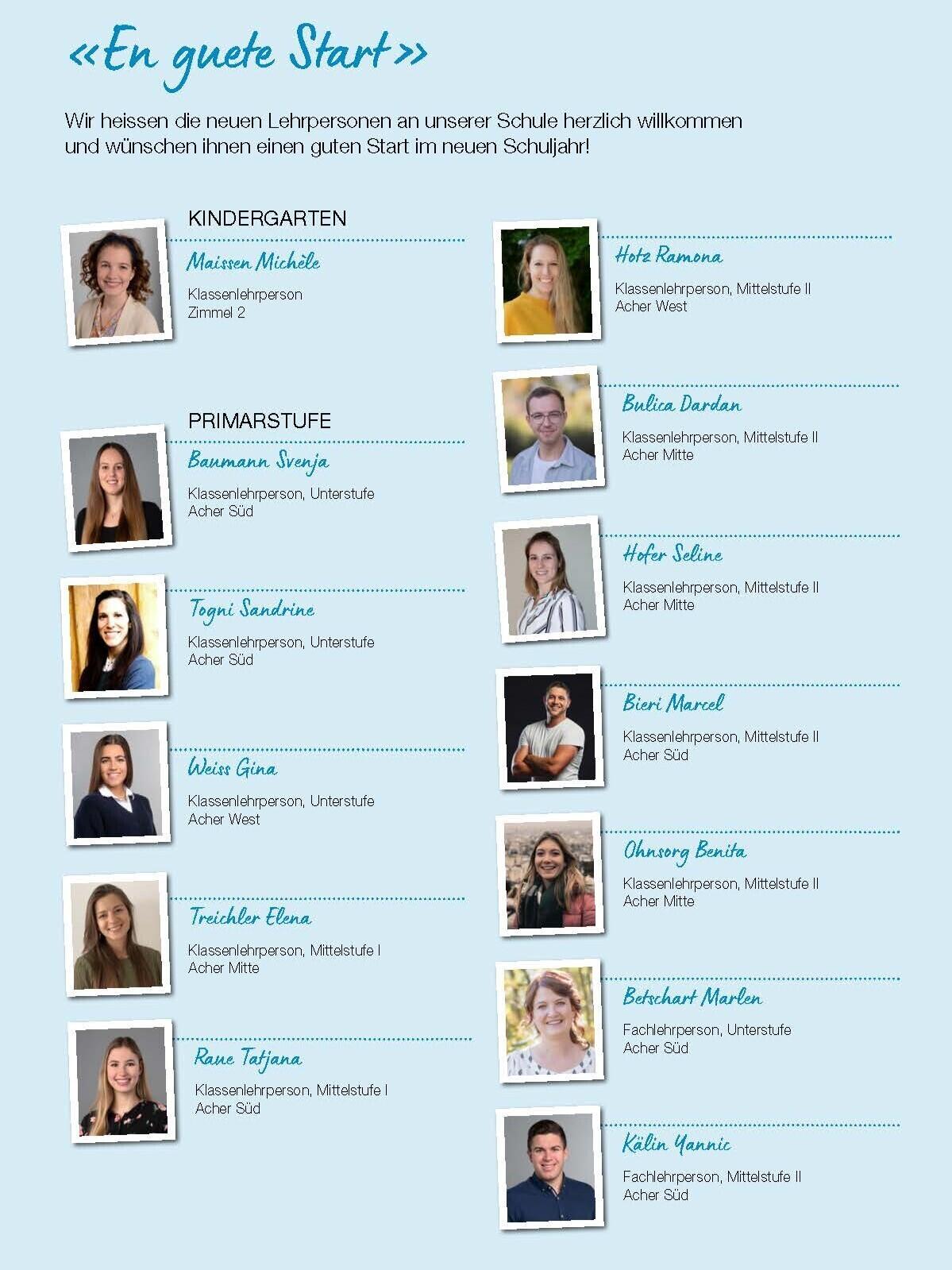 «En guete Start»

Wir heissen die neuen Lehrpersonen an unserer Schule herzlich willkommen und wünschen ihnen einen guten Start im neuen Schuljahr!

KINDERGARTEN

Maissen Michèle

Klassenlehrperson
Zimmel 2

PRIMARSTUFE

Baumann Svenja

Klassenlehrperson, Unterstufe
Acher Süd

Togni Sandrine

Klassenlehrperson, Unterstufe
Acher Süd

Weiss Gina

Klassenlehrperson, Unterstufe
Acher West

Treichler Elena

Klassenlehrperson, Mittelstufe I
Acher Mitte

Raue Tatjana

Klassenlehrperson, Mittelstufe I
Acher Süd

Hotz Ramona

Klassenlehrperson, Mittelstufe II
Acher West

Bulica Dardan

Klassenlehrperson, Mittelstufe II
Acher Mitte

Hofer Seline

Klassenlehrperson, Mittelstufe II
Acher Mitte

Bieri Marcel

Klassenlehrperson, Mittelstufe II
Acher Süd

Ohnsorg Benita

Klassenlehrperson, Mittelstufe II
Acher Mitte

Betschart Marlen

Fachlehrperson, Unterstufe
Acher Süd

Kälin Yannic

Fachlehrperson, Mittelstufe II
Acher Süd